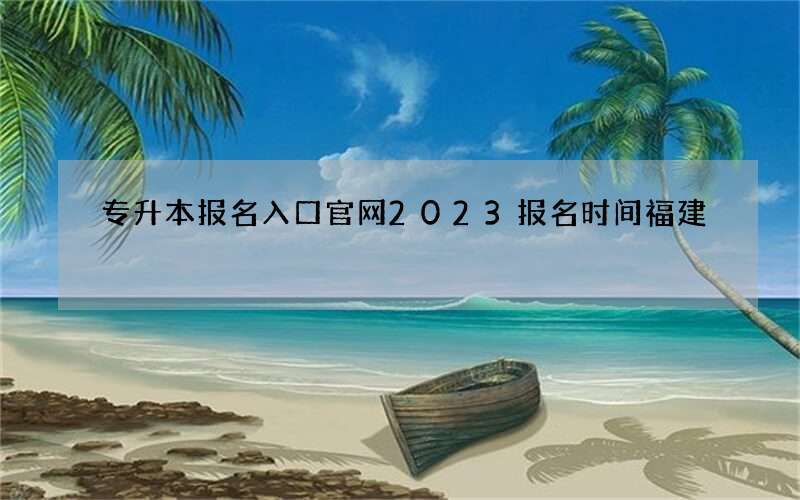 专升本报名入口官网2023报名时间福建